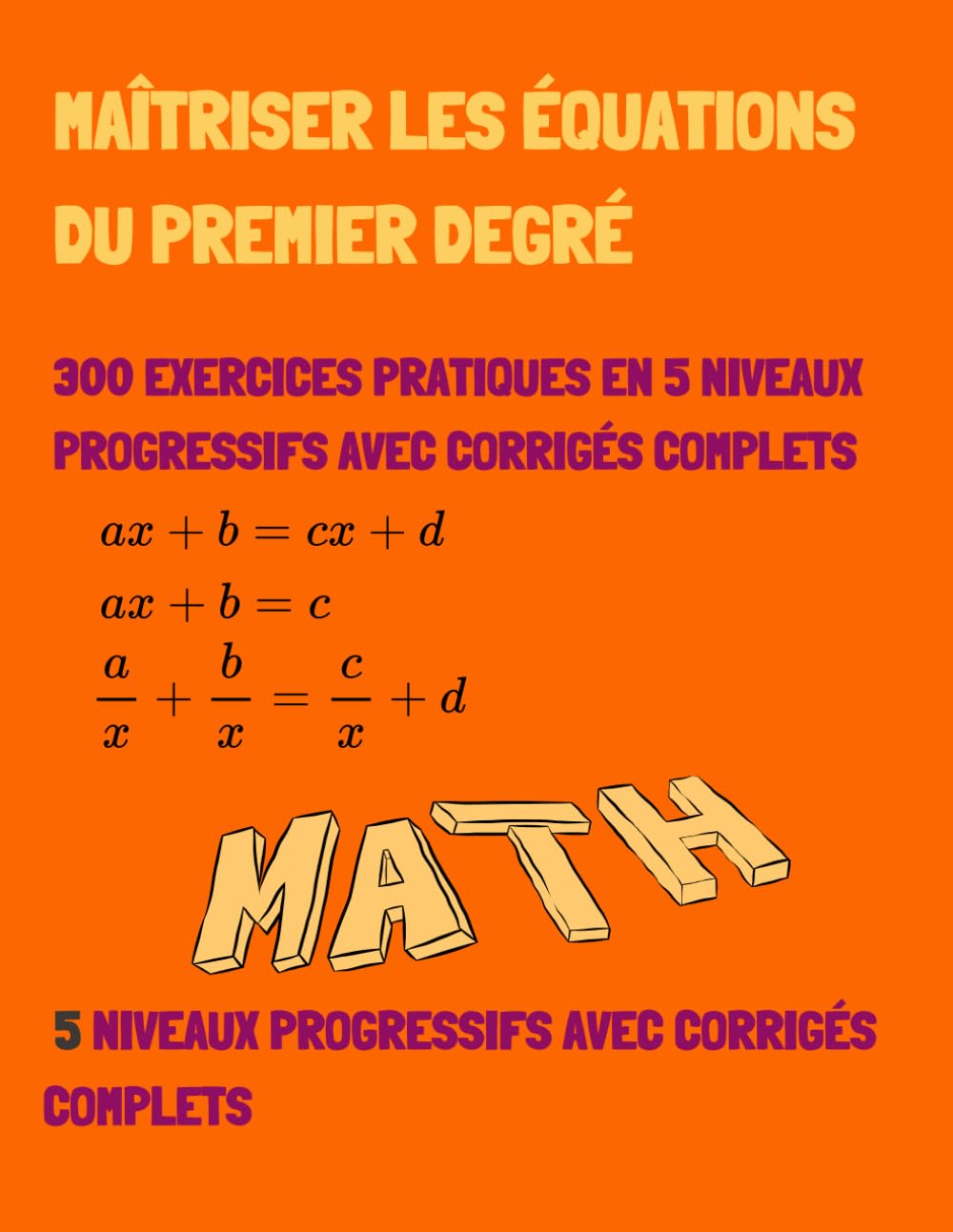 MAÎTRISER LES ÉQUATIONS DU PREMIER DEGRÉ

300 EXERCICES PRATIQUES EN 5 NIVEAUX PROGRESSIFS AVEC CORRIGÉS COMPLETS

$ax + b = cx + d$

$ax + b = c$

$\frac{a}{x} + \frac{b}{x} = \frac{c}{x} + d$

MATH

5 NIVEAUX PROGRESSIFS AVEC CORRIGÉS COMPLETS